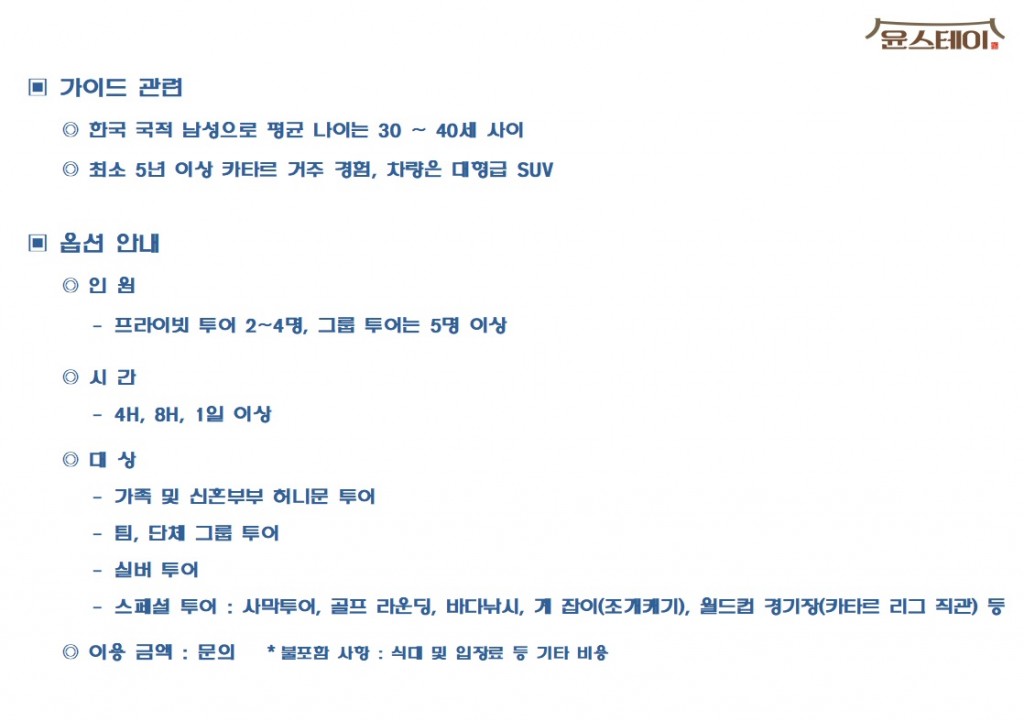 윤스테이

▣ 가이드 관련

◎ 한국 국적 남성으로 평균 나이는 30 ~ 40세 사이

◎ 최소 5년 이상 카타르 거주 경험, 차량은 대형급 SUV

▣ 옵션 안내

◎ 인 원

- 프라이빗 투어 2~4명, 그룹 투어는 5명 이상

◎ 시 간

- 4H, 8H, 1일 이상

◎ 대 상

- 가족 및 신혼부부 허니문 투어

- 팀, 단체 그룹 투어

- 실버 투어

- 스페셜 투어 : 사막투어, 골프 라운딩, 바다낚시, 게 잡이(조개캐기), 월드컵 경기장(카타르 리그 직관) 등

◎ 이용 금액 : 문의 * 불포함 사항 : 식대 및 입장료 등 기타 비용